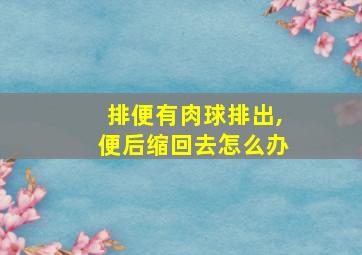 排便有肉球排出,
便后缩回去怎么办